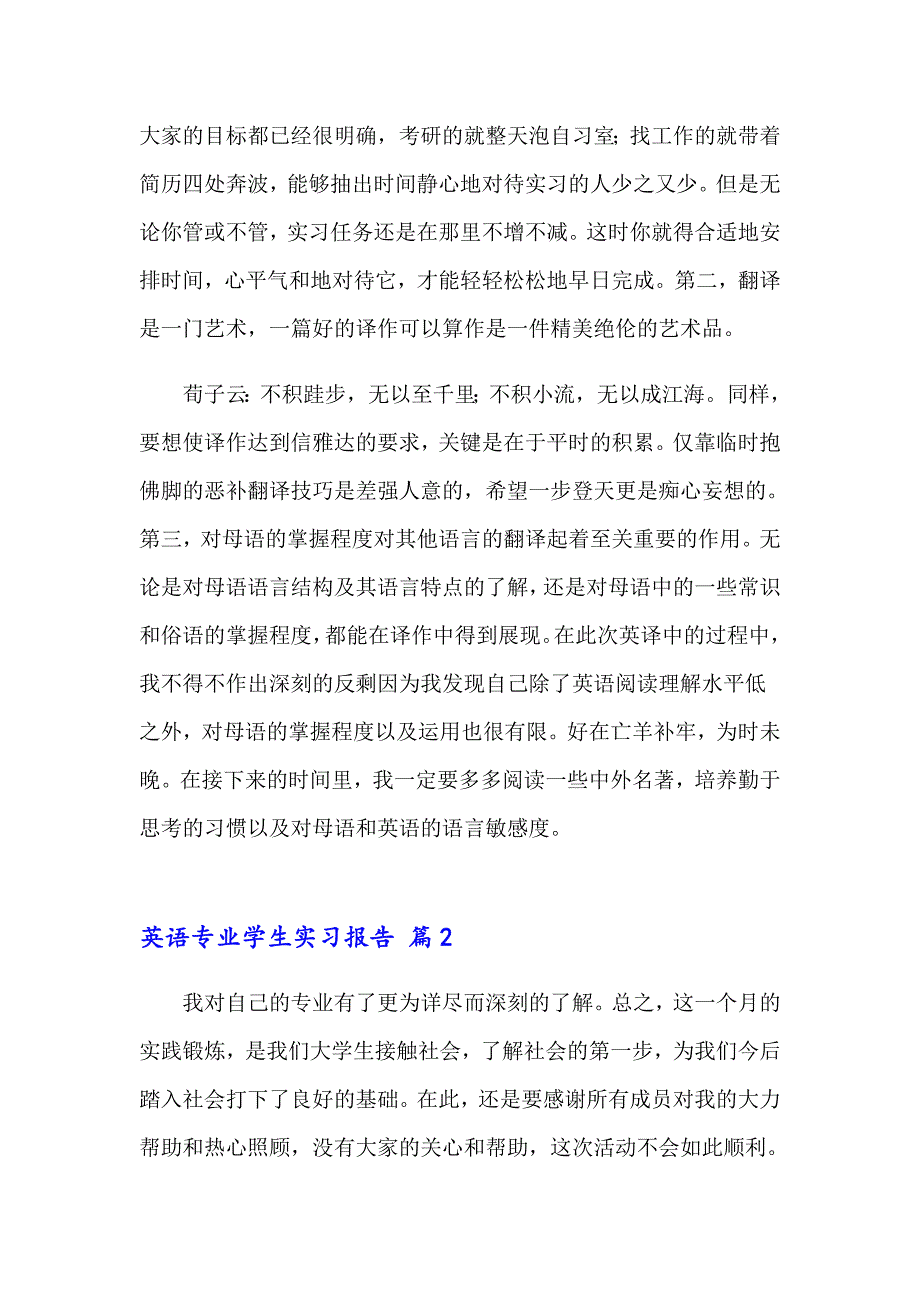 大家的目标都已经很明确，考研的就整天泡自习室;找工作的就带着简历四处奔波，能够抽出时间静心地对待实习的人少之又少。但是无论你管或不管，实习任务还是在那里不增不减。这时你就得合适地安排时间，心平气和地对待它，才能轻轻松松地早日完成。第二，翻译是一门艺术，一篇好的译作可以算作是一件精美绝伦的艺术品。

荀子云:不积跬步，无以至千里;不积小流，无以成江海。同样，要想使译作达到信雅达的要求，关键是在于平时的积累。仅靠临时抱佛脚的恶补翻译技巧是差强人意的，希望一步登天更是痴心妄想的。第三，对母语的掌握程度对其他语言的翻译起着至关重要的作用。无论是对母语语言结构及其语言特点的了解，还是对母语中的一些常识和俗语的掌握程度，都能在译作中得到展现。在此次英译中的过程中，我不得不作出深刻的反剩因为我发现自己除了英语阅读理解水平低之外，对母语的掌握程度以及运用也很有限。好在亡羊补牢，为时未晚。在接下来的时间里，我一定要多多阅读一些中外名著，培养勤于思考的习惯以及对母语和英语的语言敏感度。

英语专业学生实习报告 篇2

我对自己的专业有了更为详尽而深刻的了解。总之，这一个月的实践锻炼，是我们大学生接触社会，了解社会的第一步，为我们今后踏入社会打下了良好的基础。在此，还是要感谢所有成员对我的大力帮助和热心照顾，没有大家的关心和帮助，这次活动不会如此顺利。